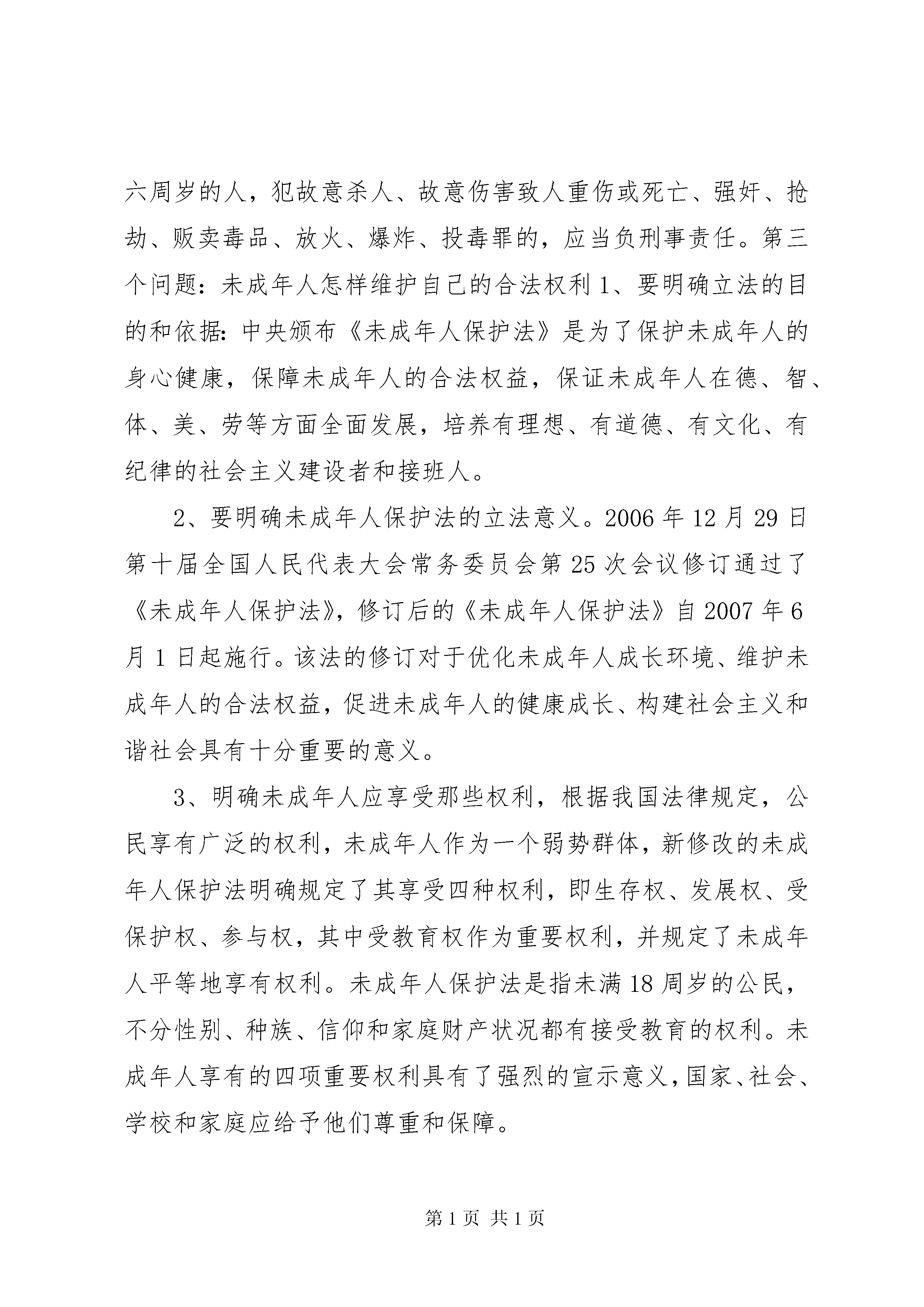 六周岁的人，犯故意杀人、故意伤害致人重伤或死亡、强奸、抢劫、贩卖毒品、放火、爆炸、投毒罪的，应当负刑事责任。第三个问题：未成年人怎样维护自己的合法权利 1、要明确立法的目的和依据：中央颁布《未成年人保护法》是为了保护未成年人的身心健康，保障未成年人的合法权益，保证未成年人在德、智、体、美、劳等方面全面发展，培养有理想、有道德、有文化、有纪律的社会主义建设者和接班人。

2、要明确未成年人保护法的立法意义。2006 年 12 月 29 日第十届全国人民代表大会常务委员会第 25 次会议修订通过了《未成年人保护法》，修订后的《未成年人保护法》自 2007 年 6 月 1 日起施行。该法的修订对于优化未成年人成长环境、维护未成年人的合法权益，促进未成年人的健康成长、构建社会主义和谐社会具有十分重要的意义。

3、明确未成年人应享受那些权利，根据我国法律规定，公民享有广泛的权利，未成年人作为一个弱势群体，新修改的未成年人保护法明确规定了其享受四种权利，即生存权、发展权、受保护权、参与权，其中受教育权作为重要权利，并规定了未成年人平等地享有权利。未成年人保护法是指未满 18 周岁的公民，不分性别、种族、信仰和家庭财产状况都有接受教育的权利。未成年人享有的四项重要权利具有了强烈的宣示意义，国家、社会、学校和家庭应给予他们尊重和保障。

第 1 页 共 1 页